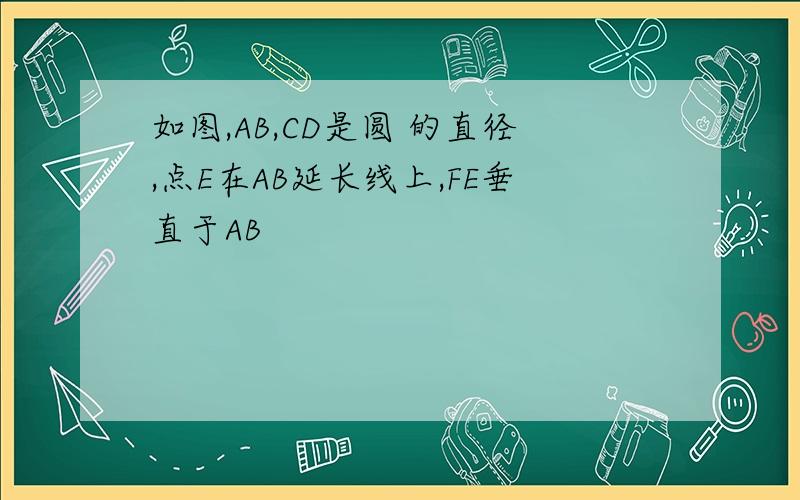 如图,AB,CD是圆 的直径,点E在AB延长线上,FE垂直于AB